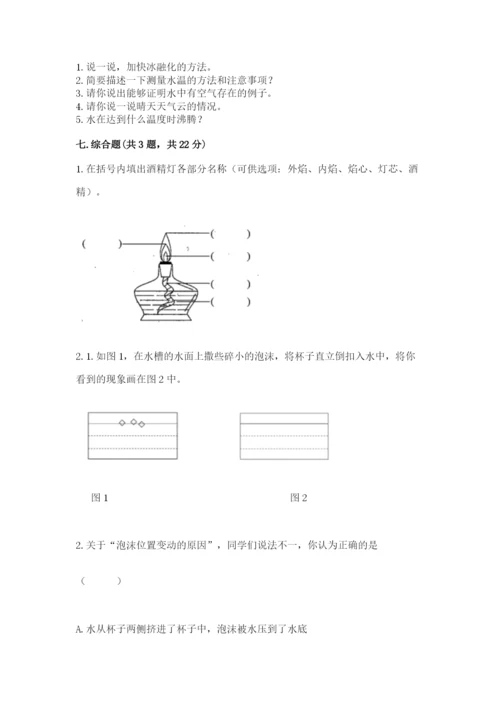 1. 说一说，加快冰融化的方法。
2. 简要描述一下测量水温的方法和注意事项？
3. 请你说出能够证明水中有空气存在的例子。
4. 请你说一说晴天天气云的情况。
5. 水在达到什么温度时沸腾？

七. 综合题（共 3 题，共 22 分）

1. 在括号内填出酒精灯各部分名称（可供选项：外焰、内焰、焰心、灯芯、酒精）。

（　　）

（　　）

（　　）

（　　）

（　　）

2. 1. 如图 1，在水槽的水面上撒些碎小的泡沫，将杯子直立倒扣入水中，将你看到的现象画在图 2 中。

图 1

图 2

2. 关于“泡沫位置变动的原因”，同学们说法不一，你认为正确的是

（　　）

A. 水从杯子两侧挤进了杯子中，泡沫被水压到了水底